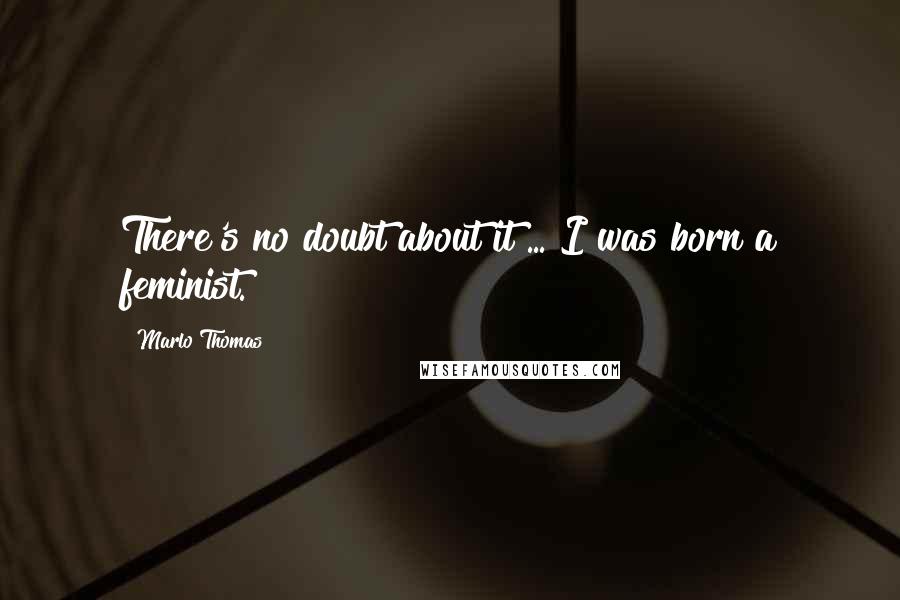 There's no doubt about it ... I was born a feminist.

Marlo Thomas

WISEFAMOUSQUOTES.COM